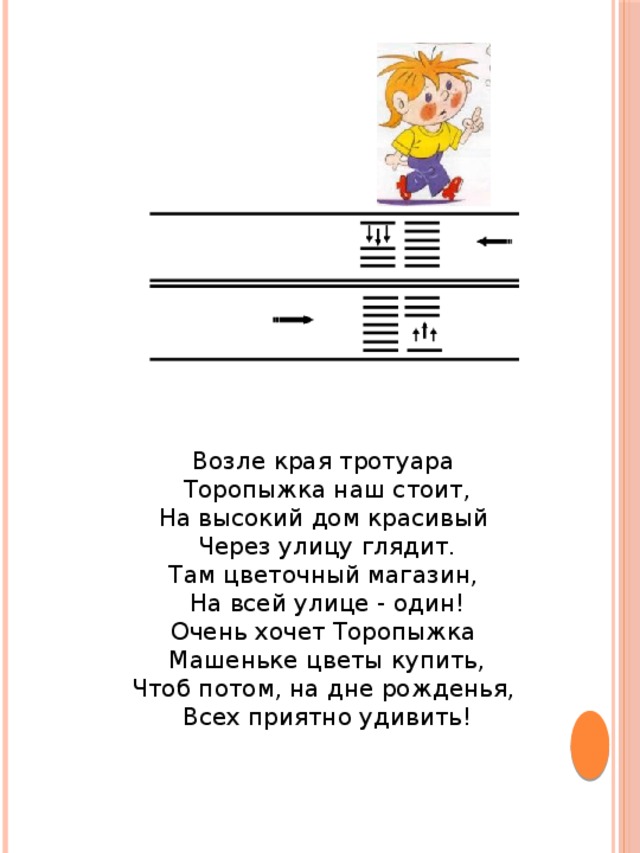 Возле края тротуара
Торопыжка наш стоит,
На высокий дом красивый
Через улицу глядит.
Там цветочный магазин,
На всей улице - один!
Очень хочет Торопыжка
Машеньке цветы купить,
Чтоб потом, на дне рожденья,
Всех приятно удивить!